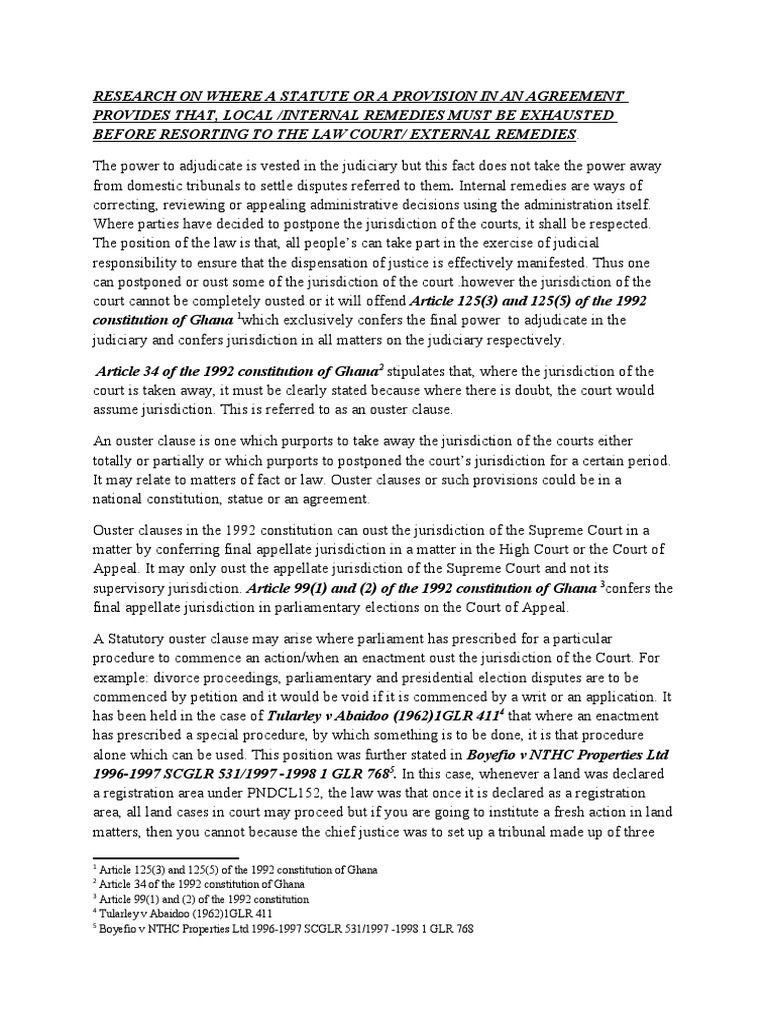 RESEARCH ON WHERE A STATUTE OR A PROVISION IN AN AGREEMENT PROVIDES THAT, LOCAL /INTERNAL REMEDIES MUST BE EXHAUSTED BEFORE RESORTING TO THE LAW COURT/ EXTERNAL REMEDIES.

The power to adjudicate is vested in the judiciary but this fact does not take the power away from domestic tribunals to settle disputes referred to them. Internal remedies are ways of correcting, reviewing or appealing administrative decisions using the administration itself. Where parties have decided to postpone the jurisdiction of the courts, it shall be respected. The position of the law is that, all people's can take part in the exercise of judicial responsibility to ensure that the dispensation of justice is effectively manifested. Thus one can postponed or oust some of the jurisdiction of the court .however the jurisdiction of the court cannot be completely ousted or it will offend Article 125(3) and 125(5) of the 1992 constitution of Ghana $^1$which exclusively confers the final power to adjudicate in the judiciary and confers jurisdiction in all matters on the judiciary respectively.

Article 34 of the 1992 constitution of Ghana$^2$ stipulates that, where the jurisdiction of the court is taken away, it must be clearly stated because where there is doubt, the court would assume jurisdiction. This is referred to as an ouster clause.

An ouster clause is one which purports to take away the jurisdiction of the courts either totally or partially or which purports to postponed the court's jurisdiction for a certain period. It may relate to matters of fact or law. Ouster clauses or such provisions could be in a national constitution, statue or an agreement.

Ouster clauses in the 1992 constitution can oust the jurisdiction of the Supreme Court in a matter by conferring final appellate jurisdiction in a matter in the High Court or the Court of Appeal. It may only oust the appellate jurisdiction of the Supreme Court and not its supervisory jurisdiction. Article 99(1) and (2) of the 1992 constitution of Ghana $^3$confers the final appellate jurisdiction in parliamentary elections on the Court of Appeal.

A Statutory ouster clause may arise where parliament has prescribed for a particular procedure to commence an action/when an enactment oust the jurisdiction of the Court. For example: divorce proceedings, parliamentary and presidential election disputes are to be commenced by petition and it would be void if it is commenced by a writ or an application. It has been held in the case of Tularley v Abaidoo (1962)1GLR 411$^4$ that where an enactment has prescribed a special procedure, by which something is to be done, it is that procedure alone which can be used. This position was further stated in Boyefio v NTHC Properties Ltd 1996-1997 SCGLR 531/1997 -1998 1 GLR 768$^5$. In this case, whenever a land was declared a registration area under PNDCL152, the law was that once it is declared as a registration area, all land cases in court may proceed but if you are going to institute a fresh action in land matters, then you cannot because the chief justice was to set up a tribunal made up of three

$^1$ Article 125(3) and 125(5) of the 1992 constitution of Ghana
$^2$ Article 34 of the 1992 constitution of Ghana
$^3$ Article 99(1) and (2) of the 1992 constitution
$^4$ Tularley v Abaidoo (1962)1GLR 411
$^5$ Boyefio v NTHC Properties Ltd 1996-1997 SCGLR 531/1997 -1998 1 GLR 768